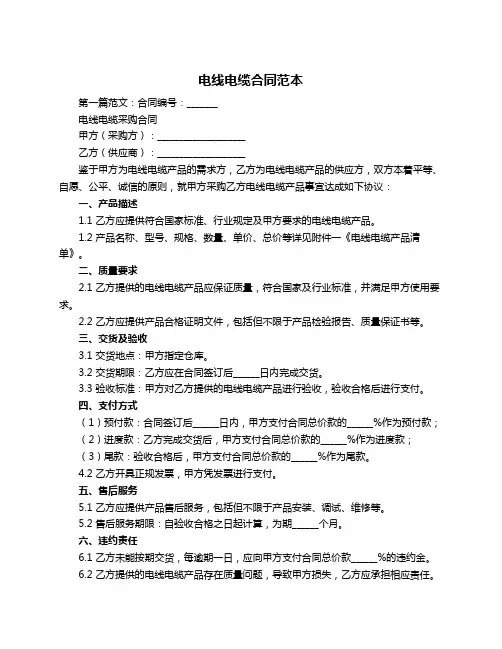 电线电缆合同范本

第一篇范文：合同编号：______

电线电缆采购合同

甲方（采购方）：__________________

乙方（供应商）：__________________

鉴于甲方为电线电缆产品的需求方，乙方为电线电缆产品的供应方，双方本着平等、自愿、公平、诚信的原则，就甲方采购乙方电线电缆产品事宜达成如下协议：

一、产品描述

1.1 乙方应提供符合国家标准、行业规定及甲方要求的电线电缆产品。

1.2 产品名称、型号、规格、数量、单价、总价等详见附件一《电线电缆产品清单》。

二、质量要求

2.1 乙方提供的电线电缆产品应保证质量，符合国家及行业标准，并满足甲方使用要求。

2.2 乙方应提供产品合格证明文件，包括但不限于产品检验报告、质量保证书等。

三、交货及验收

3.1 交货地点：甲方指定仓库。

3.2 交货期限：乙方应在合同签订后_____日内完成交货。

3.3 验收标准：甲方对乙方提供的电线电缆产品进行验收，验收合格后进行支付。

四、支付方式

（1）预付款：合同签订后_____日内，甲方支付合同总价款的_____%作为预付款；

（2）进度款：乙方完成交货后，甲方支付合同总价款的_____%作为进度款；

（3）尾款：验收合格后，甲方支付合同总价款的_____%作为尾款。

4.2 乙方开具正规发票，甲方凭发票进行支付。

五、售后服务

5.1 乙方应提供产品售后服务，包括但不限于产品安装、调试、维修等。

5.2 售后服务期限：自验收合格之日起计算，为期_____个月。

六、违约责任

6.1 乙方未能按期交货，每逾期一日，应向甲方支付合同总价款_____%的违约金。

6.2 乙方提供的电线电缆产品存在质量问题，导致甲方损失，乙方应承担相应责任。